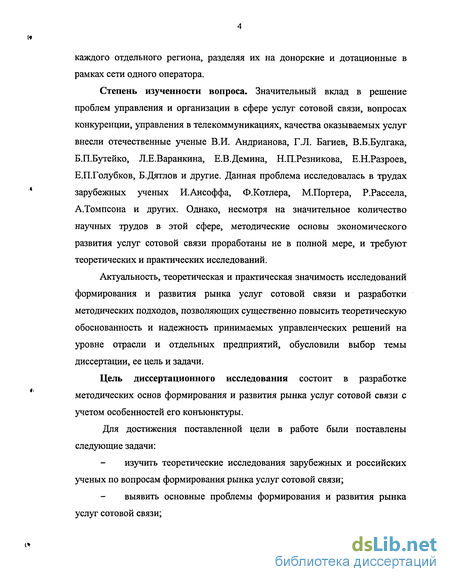 4

каждого отдельного региона, разделяя их на донорские и дотационные в рамках сети одного оператора.

Степень изученности вопроса. Значительный вклад в решение проблем управления и организации в сфере услуг сотовой связи, вопросах конкуренции, управления в телекоммуникациях, качества оказываемых услуг внесли отечественные ученые В.И. Андрианова, Г.Л. Багиев, В.Б.Булгака, Б.П.Бутейко, Л.Е.Варанкина, Е.В.Демина, Н.П.Резникова, Е.Н.Разроев, Е.П.Голубков, Б.Дятлов и другие. Данная проблема исследовалась в трудах зарубежных ученых И.Ансоффа, Ф.Котлера, М.Портера, Р.Рассела, А.Томпсона и других. Однако, несмотря на значительное количество научных трудов в этой сфере, методические основы экономического развития услуг сотовой связи проработаны не в полной мере, и требуют теоретических и практических исследований.

Актуальность, теоретическая и практическая значимость исследований формирования и развития рынка услуг сотовой связи и разработки методических подходов, позволяющих существенно повысить теоретическую обоснованность и надежность принимаемых управленческих решений на уровне отрасли и отдельных предприятий, обусловили выбор темы диссертации, ее цель и задачи.

Цель диссертационного исследования состоит в разработке методических основ формирования и развития рынка услуг сотовой связи с учетом особенностей его конъюнктуры.

Для достижения поставленной цели в работе были поставлены следующие задачи:

– изучить теоретические исследования зарубежных и российских ученых по вопросам формирования рынка услуг сотовой связи;

– выявить основные проблемы формирования и развития рынка услуг сотовой связи;

dsLib.net
библиотека диссертаций